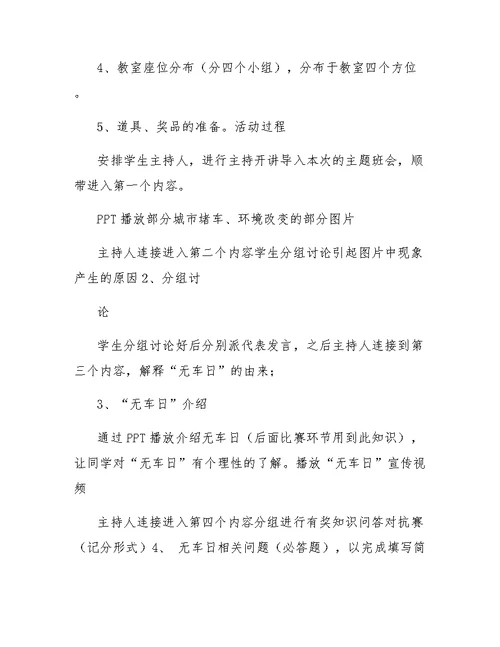 4、教室座位分布（分四个小组），分布于教室四个方位。

5、道具、奖品的准备。活动过程

安排学生主持人，进行主持开讲导入本次的主题班会，顺带进入第一个内容。

PPT 播放部分城市堵车、环境改变的部分图片

主持人连接进入第二个内容学生分组讨论引起图片中现象产生的原因 2、分组讨

论

学生分组讨论好后分别派代表发言，之后主持人连接到第三个内容，解释“无车日”的由来；

3、“无车日”介绍

通过 PPT 播放介绍无车日（后面比赛环节用到此知识），让同学对“无车日”有个理性的了解。播放“无车日”宣传视频

主持人连接进入第四个内容分组进行有奖知识问答对抗赛（记分形式）4、 无车日相关问题（必答题），以完成填写简